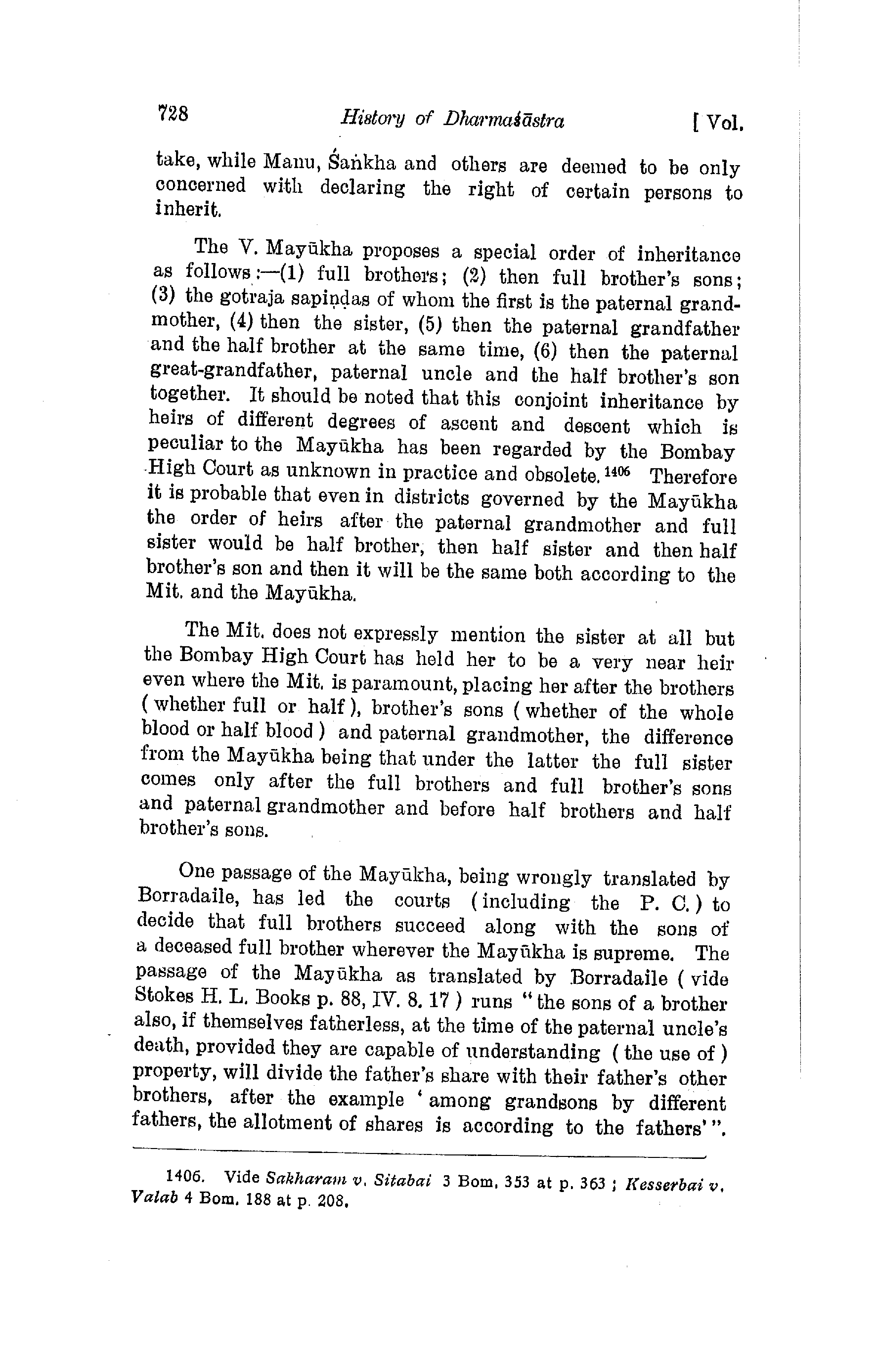 728 History of Dharmaśāstra [ Vol.

take, while Manu, Śaṅkha and others are deemed to be only concerned with declaring the right of certain persons to inherit.

The V. Mayūkha proposes a special order of inheritance as follows:—(1) full brothers; (2) then full brother's sons; (3) the gotraja sapiṇḍas of whom the first is the paternal grandmother, (4) then the sister, (5) then the paternal grandfather and the half brother at the same time, (6) then the paternal great-grandfather, paternal uncle and the half brother's son together. It should be noted that this conjoint inheritance by heirs of different degrees of ascent and descent which is peculiar to the Mayūkha has been regarded by the Bombay High Court as unknown in practice and obsolete.$^{1406}$ Therefore it is probable that even in districts governed by the Mayūkha the order of heirs after the paternal grandmother and full sister would be half brother, then half sister and then half brother's son and then it will be the same both according to the Mit. and the Mayūkha.

The Mit. does not expressly mention the sister at all but the Bombay High Court has held her to be a very near heir even where the Mit. is paramount, placing her after the brothers ( whether full or half ), brother's sons ( whether of the whole blood or half blood ) and paternal grandmother, the difference from the Mayūkha being that under the latter the full sister comes only after the full brothers and full brother's sons and paternal grandmother and before half brothers and half brother's sons.

One passage of the Mayūkha, being wrongly translated by Borradaile, has led the courts ( including the P. C. ) to decide that full brothers succeed along with the sons of a deceased full brother wherever the Mayūkha is supreme. The passage of the Mayūkha as translated by Borradaile ( vide Stokes H. L. Books p. 88, IV. 8. 17 ) runs "the sons of a brother also, if themselves fatherless, at the time of the paternal uncle's death, provided they are capable of understanding ( the use of ) property, will divide the father's share with their father's other brothers, after the example 'among grandsons by different fathers, the allotment of shares is according to the fathers'".

1406. Vide Sakharam v. Sitabai 3 Bom. 353 at p. 363 ; Kesserbai v. Valab 4 Bom. 188 at p. 208.